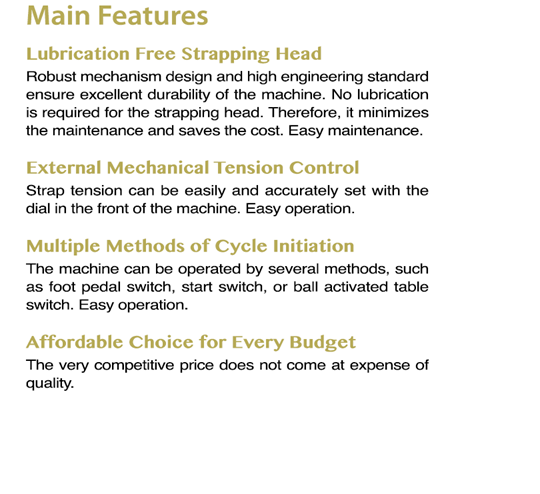 Main Features

Lubrication Free Strapping Head

Robust mechanism design and high engineering standard ensure excellent durability of the machine. No lubrication is required for the strapping head. Therefore, it minimizes the maintenance and saves the cost. Easy maintenance.

External Mechanical Tension Control

Strap tension can be easily and accurately set with the dial in the front of the machine. Easy operation.

Multiple Methods of Cycle Initiation

The machine can be operated by several methods, such as foot pedal switch, start switch, or ball activated table switch. Easy operation.

Affordable Choice for Every Budget

The very competitive price does not come at expense of quality.